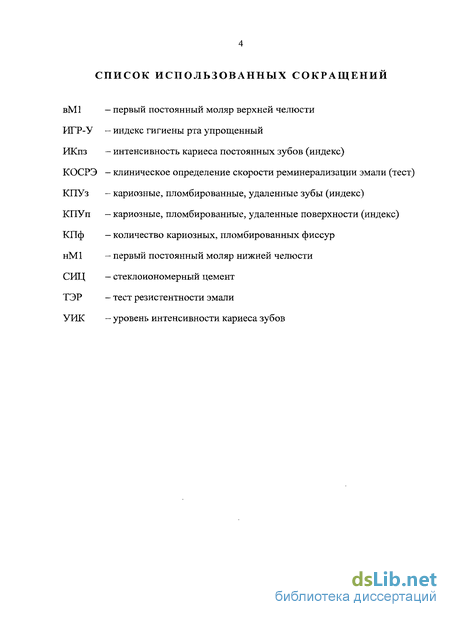 4

СПИСОК ИСПОЛЬЗОВАННЫХ СОКРАЩЕНИЙ

вМ1 – первый постоянный моляр верхней челюсти

ИГР-У – индекс гигиены рта упрощенный

ИКпз – интенсивность кариеса постоянных зубов (индекс)

КОСРЭ – клиническое определение скорости реминерализации эмали (тест)

КПУз – кариозные, пломбированные, удаленные зубы (индекс)

КПУп – кариозные, пломбированные, удаленные поверхности (индекс)

КПф – количество кариозных, пломбированных фиссур

нМ1 – первый постоянный моляр нижней челюсти

СИЦ – стеклоиономерный цемент

ТЭР – тест резистентности эмали

УИК – уровень интенсивности кариеса зубов

dsLib.net
библиотека диссертаций